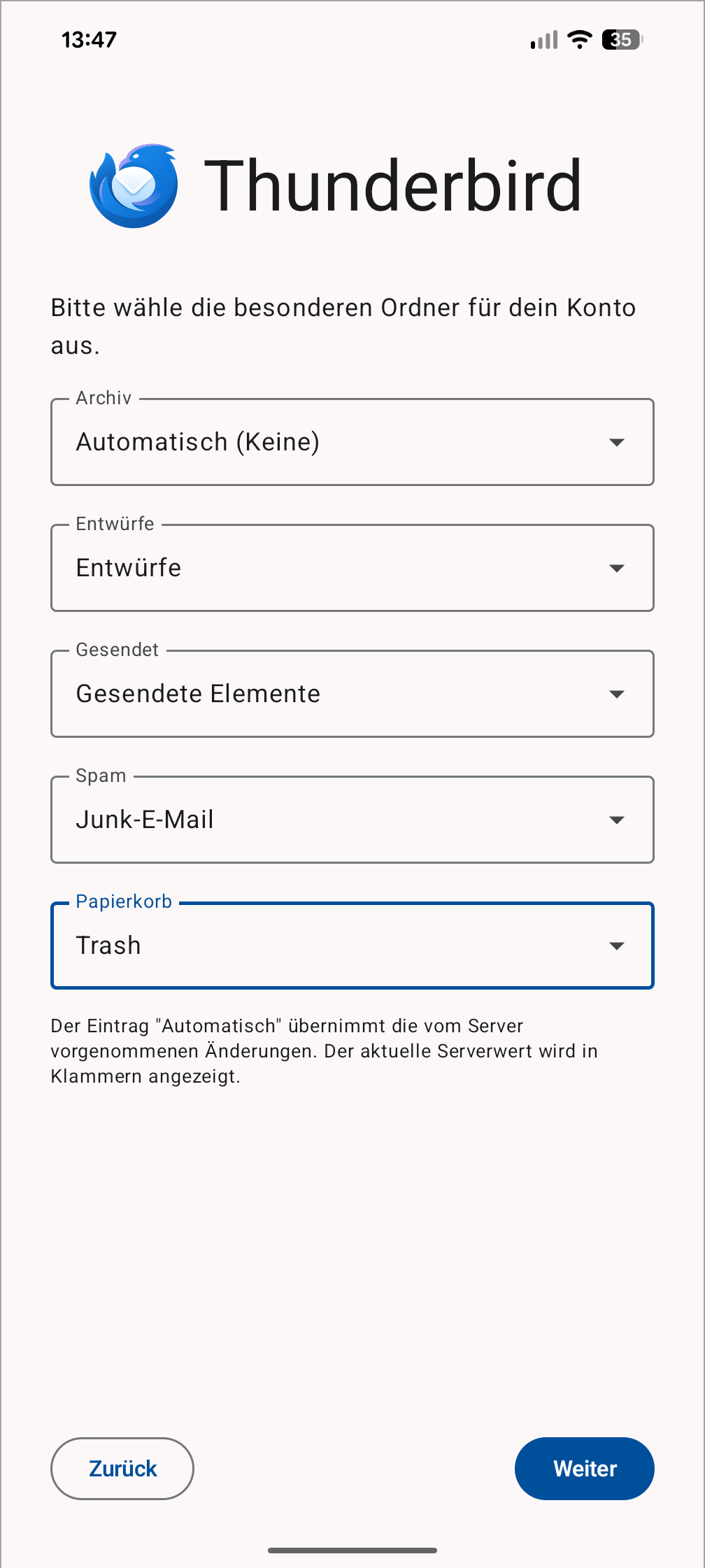 13:47

35

Thunderbird

Bitte wähle die besonderen Ordner für dein Konto aus.

Archiv
Automatisch (Keine)

Entwürfe
Entwürfe

Gesendet
Gesendete Elemente

Spam
Junk-E-Mail

Papierkorb
Trash

Der Eintrag "Automatisch" übernimmt die vom Server vorgenommenen Änderungen. Der aktuelle Serverwert wird in Klammern angezeigt.

Zurück

Weiter